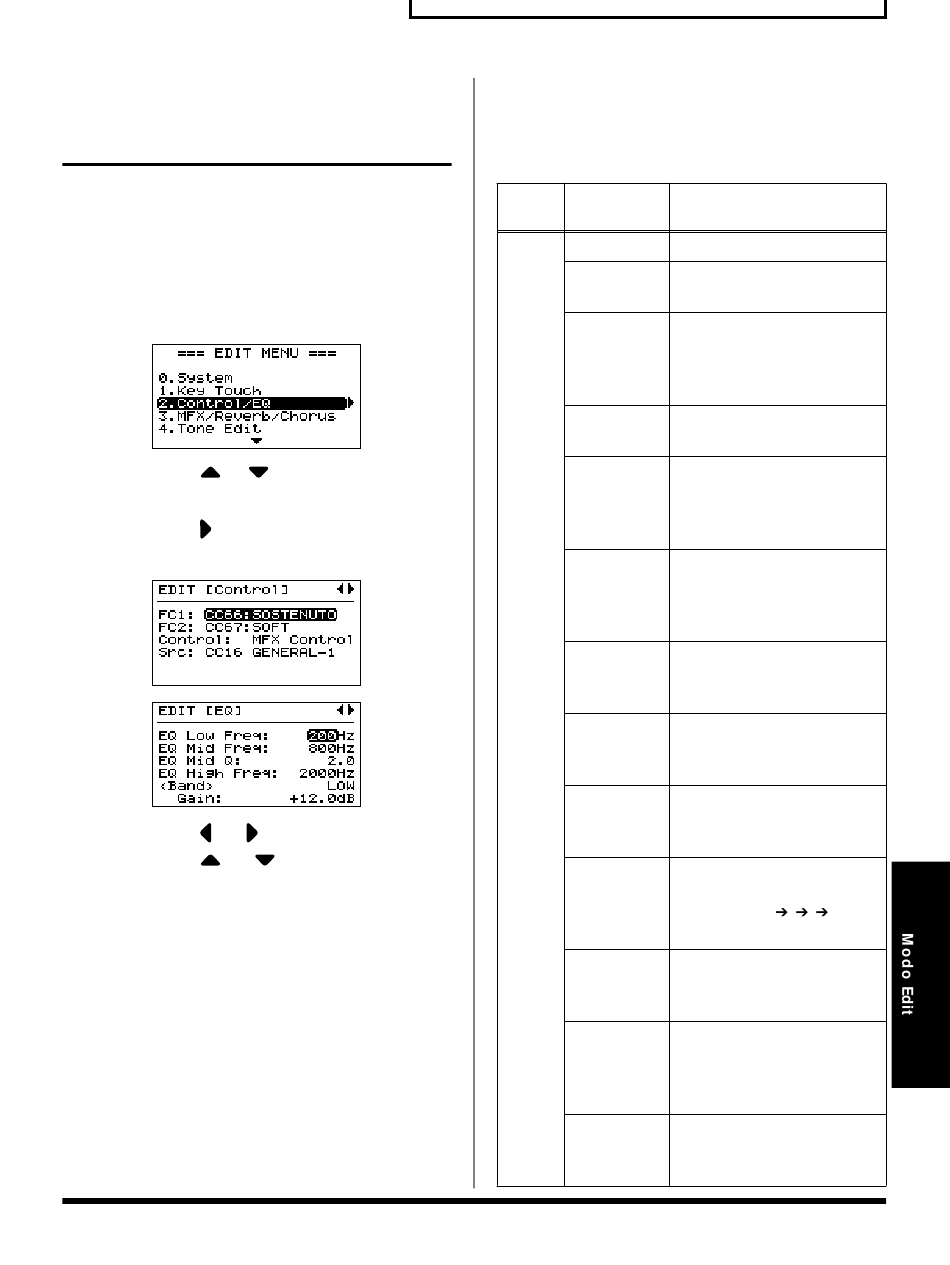 === EDIT MENU ===
0.System
1.Key Touch
2.Control/EQ
3.MFX/Reverb/Chorus
4.Tone Edit

EDIT [Control]
FC1: CC66:SOSTENUTO
FC2: CC67:SOFT
Control: MFX Control
Src: CC16 GENERAL-1

EDIT [EQ]
EQ Low Freq: 200Hz
EQ Mid Freq: 800Hz
EQ Mid Q: 2.0
EQ High Freq: 2000Hz
<Band> LOW
Gain: +12.0dB

Modo Edit